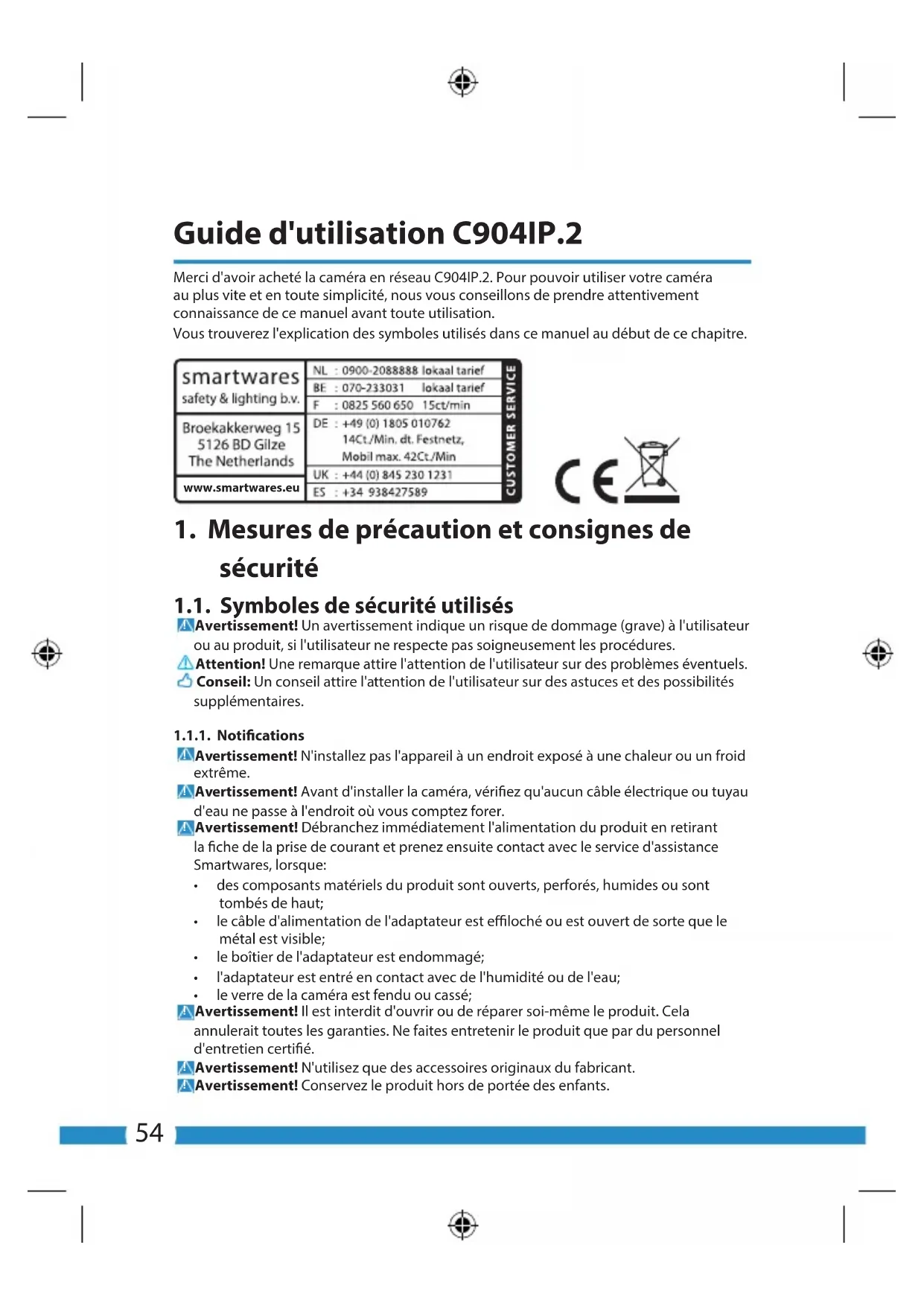 Guide d'utilisation C904IP.2

Merci d'avoir acheté la caméra en réseau C904IP.2. Pour pouvoir utiliser votre caméra au plus vite et en toute simplicité, nous vous conseillons de prendre attentivement connaissance de ce manuel avant toute utilisation.
Vous trouverez l'explication des symboles utilisés dans ce manuel au début de ce chapitre.

smartwares
safety & lighting b.v.

Broekakkerweg 15
5126 BD Gilze
The Netherlands

www.smartwares.eu

NL : 0900-2088888 lokaal tarief
BE : 070-233031 lokaal tarief
F : 0825 560 650 15ct/min
DE : +49 (0) 1805 010762 14Ct./Min. dt. Festnetz, Mobil max. 42Ct./Min
UK : +44 (0) 845 230 1231
ES : +34 938427589

CUSTOMER SERVICE

CE

1. Mesures de précaution et consignes de sécurité

1.1. Symboles de sécurité utilisés
Avertissement! Un avertissement indique un risque de dommage (grave) à l'utilisateur ou au produit, si l'utilisateur ne respecte pas soigneusement les procédures.
Attention! Une remarque attire l'attention de l'utilisateur sur des problèmes éventuels.
Conseil: Un conseil attire l'attention de l'utilisateur sur des astuces et des possibilités supplémentaires.

1.1.1. Notifications
Avertissement! N'installez pas l'appareil à un endroit exposé à une chaleur ou un froid extrême.
Avertissement! Avant d'installer la caméra, vérifiez qu'aucun câble électrique ou tuyau d'eau ne passe à l'endroit où vous comptez forer.
Avertissement! Débranchez immédiatement l'alimentation du produit en retirant la fiche de la prise de courant et prenez ensuite contact avec le service d'assistance Smartwares, lorsque:
• des composants matériels du produit sont ouverts, perforés, humides ou sont tombés de haut;
• le câble d'alimentation de l'adaptateur est effiloché ou est ouvert de sorte que le métal est visible;
• le boîtier de l'adaptateur est endommagé;
• l'adaptateur est entré en contact avec de l'humidité ou de l'eau;
• le verre de la caméra est fendu ou cassé;
Avertissement! Il est interdit d'ouvrir ou de réparer soi-même le produit. Cela annulerait toutes les garanties. Ne faites entretenir le produit que par du personnel d'entretien certifié.
Avertissement! N'utilisez que des accessoires originaux du fabricant.
Avertissement! Conservez le produit hors de portée des enfants.

54